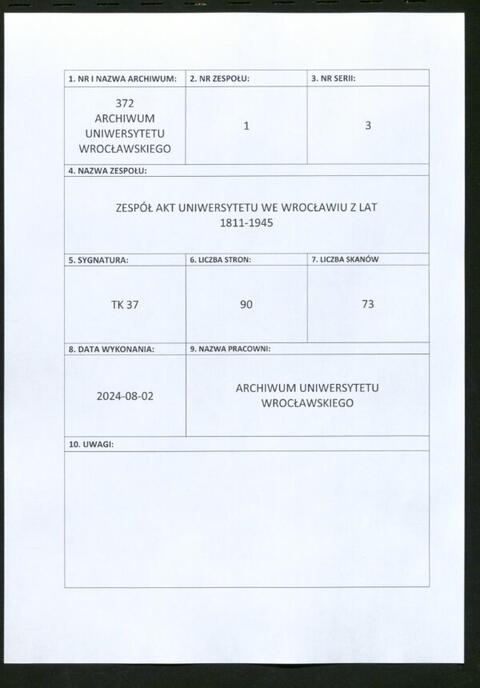 | 1. NR I NAZWA ARCHIWUM: | 2. NR ZESPOŁU: | 3. NR SERII: |
|---|---|---|
| 372 ARCHIWUM UNIWERSYTETU WROCŁAWSKIEGO | 1 | 3 |

4. NAZWA ZESPOŁU:

ZESPÓŁ AKT UNIWERSYTETU WE WROCŁAWIU Z LAT 1811-1945

| 5. SYGNATURA: | 6. LICZBA STRON: | 7. LICZBA SKANÓW |
|---|---|---|
| TK 37 | 90 | 73 |

| 8. DATA WYKONANIA: | 9. NAZWA PRACOWNI: |
|---|---|
| 2024-08-02 | ARCHIWUM UNIWERSYTETU WROCŁAWSKIEGO |

10. UWAGI: